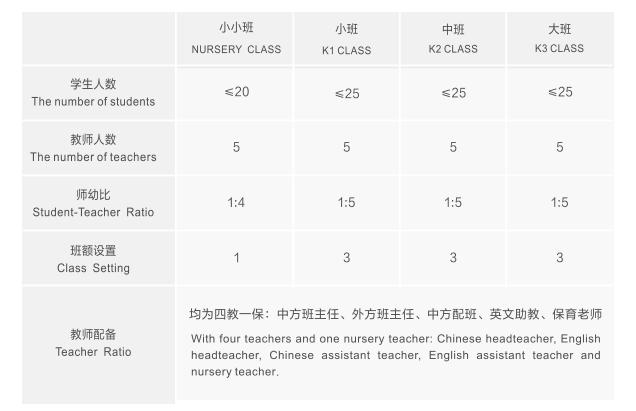 | | 小小班 NURSERY CLASS | 小班 K1 CLASS | 中班 K2 CLASS | 大班 K3 CLASS |
|---|---|---|---|---|
| 学生人数 The number of students | ≤20 | ≤25 | ≤25 | ≤25 |
| 教师人数 The number of teachers | 5 | 5 | 5 | 5 |
| 师幼比 Student-Teacher Ratio | 1:4 | 1:5 | 1:5 | 1:5 |
| 班额设置 Class Setting | 1 | 3 | 3 | 3 |
| 教师配备 Teacher Ratio | 均为四教一保：中方班主任、外方班主任、中方配班、英文助教、保育老师 With four teachers and one nursery teacher: Chinese headteacher, English headteacher, Chinese assistant teacher, English assistant teacher and nursery teacher. | | | |